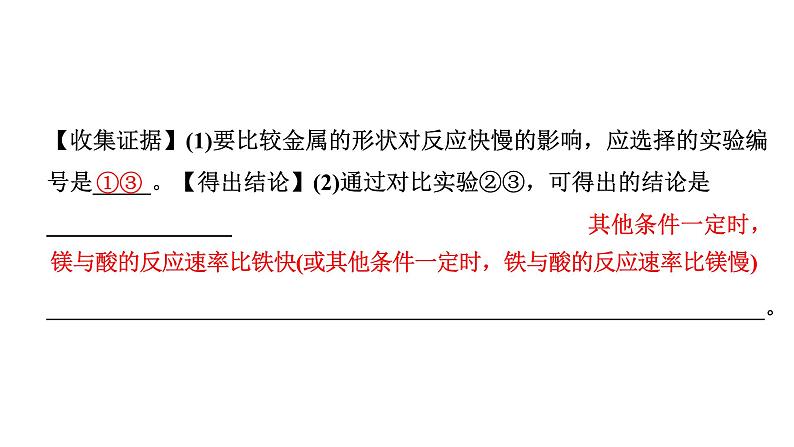 【收集证据】(1)要比较金属的形状对反应快慢的影响，应选择的实验编号是①③。【得出结论】(2)通过对比实验②③，可得出的结论是

其他条件一定时，镁与酸的反应速率比铁快(或其他条件一定时，铁与酸的反应速率比镁慢)。